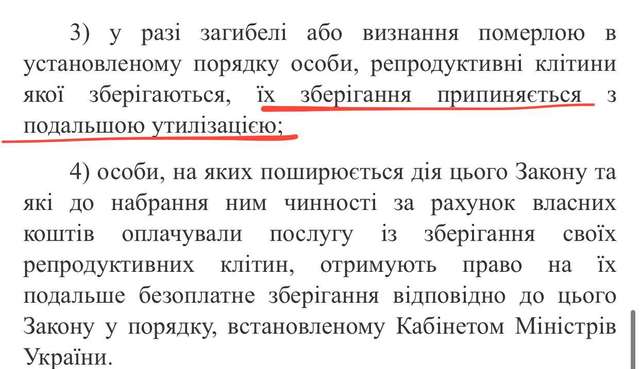 3) у разі загибелі або визнання померлою в установленому порядку особи, репродуктивні клітини якої зберігаються, їх зберігання припиняється з подальшою утилізацією;

4) особи, на яких поширюється дія цього Закону та які до набрання ним чинності за рахунок власних коштів оплачували послугу із зберігання своїх репродуктивних клітин, отримують право на їх подальше безоплатне зберігання відповідно до цього Закону у порядку, встановленому Кабінетом Міністрів України.